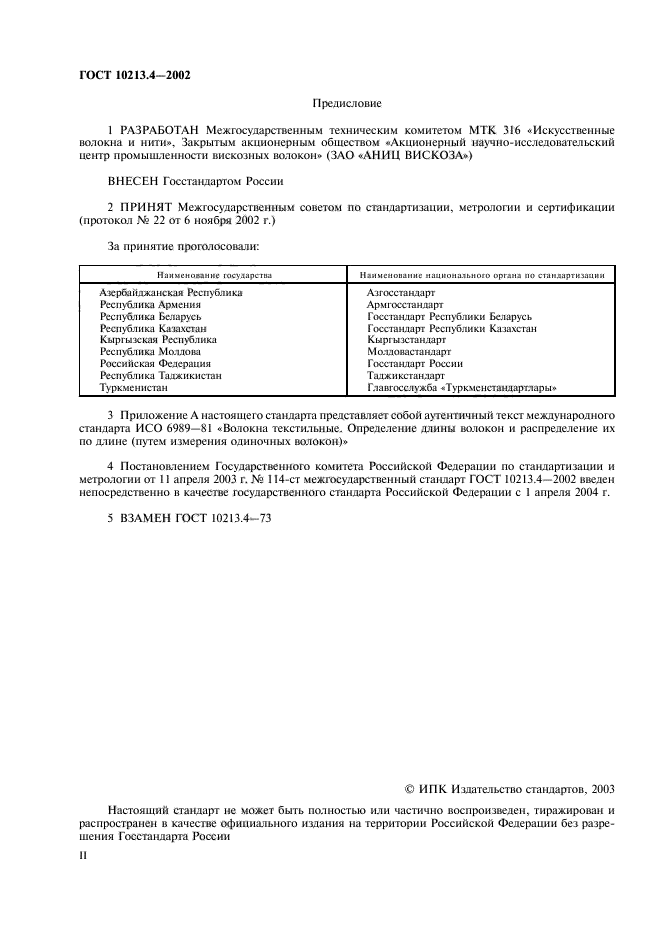 ГОСТ 10213.4—2002

Предисловие

1 РАЗРАБОТАН Межгосударственным техническим комитетом МТК 316 «Искусственные волокна и нити», Закрытым акционерным обществом «Акционерный научно-исследовательский центр промышленности вискозных волокон» (ЗАО «АНИЦ ВИСКОЗА»)

ВНЕСЕН Госстандартом России

2 ПРИНЯТ Межгосударственным советом по стандартизации, метрологии и сертификации (протокол № 22 от 6 ноября 2002 г.)

За принятие проголосовали:

| Наименование государства | Наименование национального органа по стандартизации |
|---|---|
| Азербайджанская Республика | Азгосстандарт |
| Республика Армения | Армгосстандарт |
| Республика Беларусь | Госстандарт Республики Беларусь |
| Республика Казахстан | Госстандарт Республики Казахстан |
| Кыргызская Республика | Кыргызстандарт |
| Республика Молдова | Молдовастандарт |
| Российская Федерация | Госстандарт России |
| Республика Таджикистан | Таджикстандарт |
| Туркменистан | Главгосслужба «Туркменстандартлары» |

3 Приложение А настоящего стандарта представляет собой аутентичный текст международного стандарта ИСО 6989—81 «Волокна текстильные. Определение длины волокон и распределение их по длине (путем измерения одиночных волокон)»

4 Постановлением Государственного комитета Российской Федерации по стандартизации и метрологии от 11 апреля 2003 г. № 114-ст межгосударственный стандарт ГОСТ 10213.4—2002 введен непосредственно в качестве государственного стандарта Российской Федерации с 1 апреля 2004 г.

5 ВЗАМЕН ГОСТ 10213.4—73

© ИПК Издательство стандартов, 2003

Настоящий стандарт не может быть полностью или частично воспроизведен, тиражирован и распространен в качестве официального издания на территории Российской Федерации без разрешения Госстандарта России

II